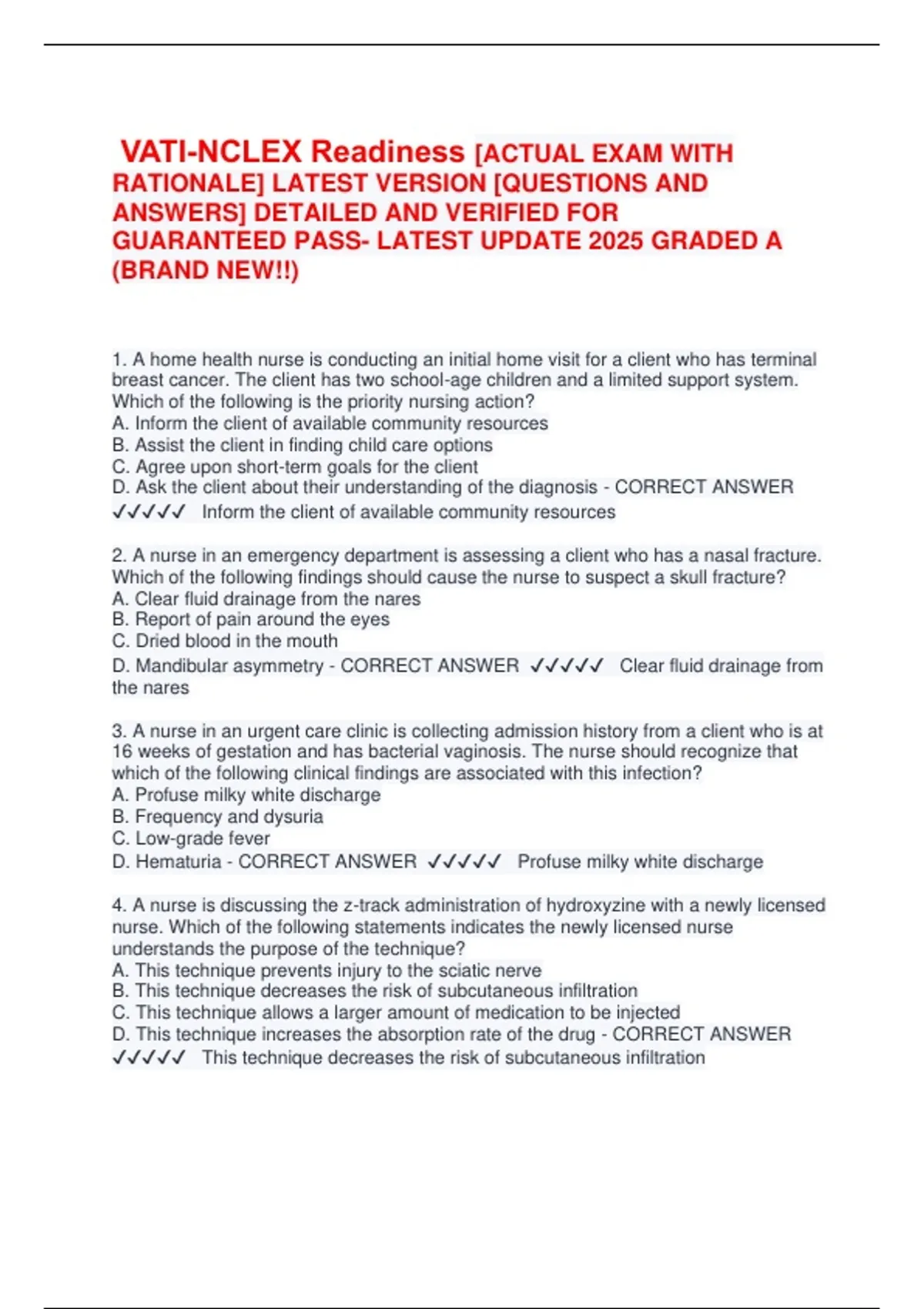 VATI-NCLEX Readiness [ACTUAL EXAM WITH RATIONALE] LATEST VERSION [QUESTIONS AND ANSWERS] DETAILED AND VERIFIED FOR GUARANTEED PASS- LATEST UPDATE 2025 GRADED A (BRAND NEW!!)

1. A home health nurse is conducting an initial home visit for a client who has terminal breast cancer. The client has two school-age children and a limited support system. Which of the following is the priority nursing action?
A. Inform the client of available community resources
B. Assist the client in finding child care options
C. Agree upon short-term goals for the client
D. Ask the client about their understanding of the diagnosis - CORRECT ANSWER ✓✓✓✓✓ Inform the client of available community resources

2. A nurse in an emergency department is assessing a client who has a nasal fracture. Which of the following findings should cause the nurse to suspect a skull fracture?
A. Clear fluid drainage from the nares
B. Report of pain around the eyes
C. Dried blood in the mouth
D. Mandibular asymmetry - CORRECT ANSWER ✓✓✓✓✓ Clear fluid drainage from the nares

3. A nurse in an urgent care clinic is collecting admission history from a client who is at 16 weeks of gestation and has bacterial vaginosis. The nurse should recognize that which of the following clinical findings are associated with this infection?
A. Profuse milky white discharge
B. Frequency and dysuria
C. Low-grade fever
D. Hematuria - CORRECT ANSWER ✓✓✓✓✓ Profuse milky white discharge

4. A nurse is discussing the z-track administration of hydroxyzine with a newly licensed nurse. Which of the following statements indicates the newly licensed nurse understands the purpose of the technique?
A. This technique prevents injury to the sciatic nerve
B. This technique decreases the risk of subcutaneous infiltration
C. This technique allows a larger amount of medication to be injected
D. This technique increases the absorption rate of the drug - CORRECT ANSWER ✓✓✓✓✓ This technique decreases the risk of subcutaneous infiltration